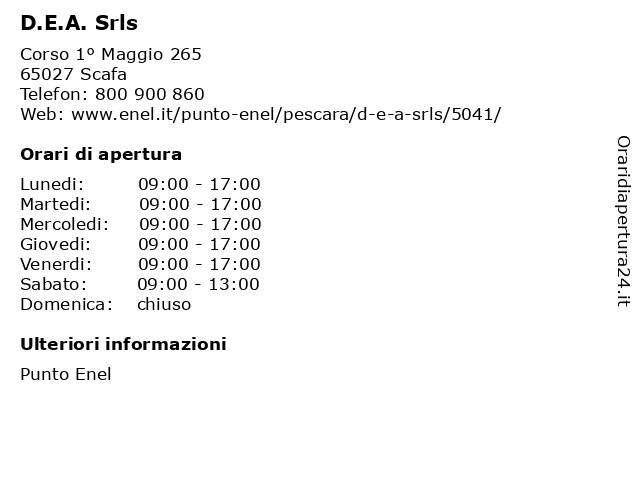 D.E.A. Srls

Corso 1º Maggio 265
65027 Scafa
Telefon: 800 900 860
Web: www.enel.it/punto-enel/pescara/d-e-a-srls/5041/

Orari di apertura

| | |
|---|---|
| Lunedi: | 09:00 - 17:00 |
| Martedi: | 09:00 - 17:00 |
| Mercoledi: | 09:00 - 17:00 |
| Giovedi: | 09:00 - 17:00 |
| Venerdi: | 09:00 - 17:00 |
| Sabato: | 09:00 - 13:00 |
| Domenica: | chiuso |

Ulteriori informazioni

Punto Enel

Oraridiapertura24.it